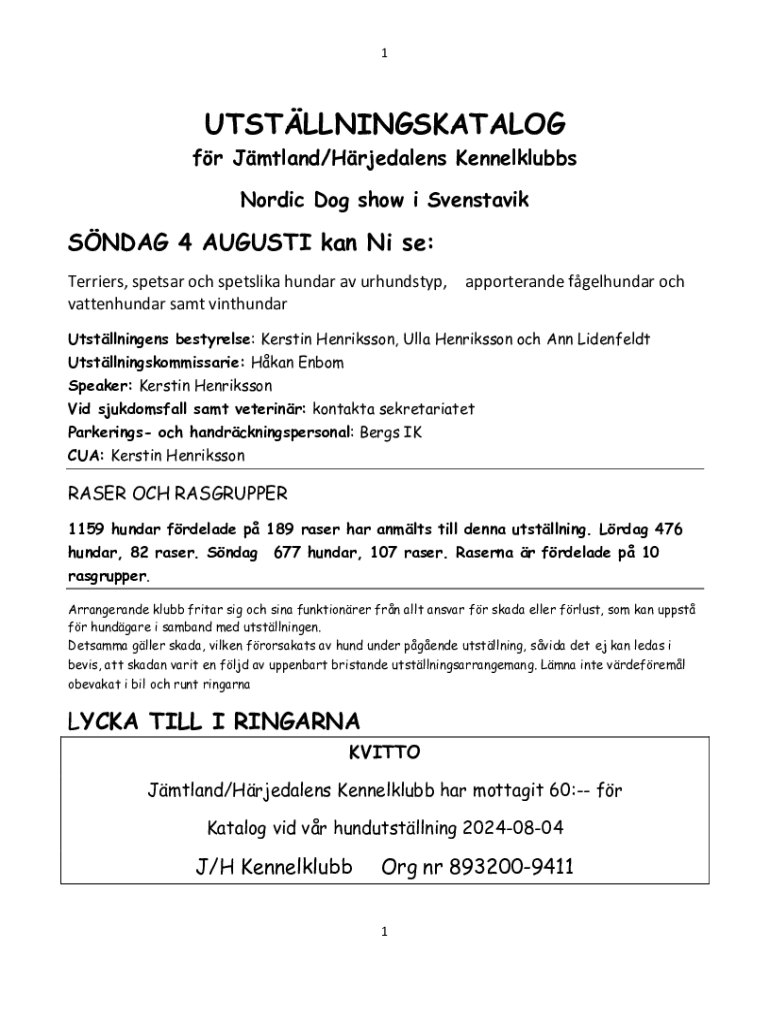 1

UTSTÄLLNINGSKATALOG

för Jämtland/Härjedalens Kennelklubbs

Nordic Dog show i Svenstavik

SÖNDAG 4 AUGUSTI kan Ni se:

Terriers, spetsar och spetslika hundar av urhundstyp, apporterande fågelhundar och vattenhundar samt vinthundar

Utställningens bestyrelse: Kerstin Henriksson, Ulla Henriksson och Ann Lidenfeldt
Utställningskommissarie: Håkan Enbom
Speaker: Kerstin Henriksson
Vid sjukdomsfall samt veterinär: kontakta sekretariatet
Parkerings- och handräckningspersonal: Bergs IK
CUA: Kerstin Henriksson

RASER OCH RASGRUPPER

1159 hundar fördelade på 189 raser har anmälts till denna utställning. Lördag 476 hundar, 82 raser. Söndag 677 hundar, 107 raser. Raserna är fördelade på 10 rasgrupper.

Arrangerande klubb fritar sig och sina funktionärer från allt ansvar för skada eller förlust, som kan uppstå för hundägare i samband med utställningen.
Detsamma gäller skada, vilken förorsakats av hund under pågående utställning, såvida det ej kan ledas i bevis, att skadan varit en följd av uppenbart bristande utställningsarrangemang. Lämna inte värdeföremål obevakat i bil och runt ringarna

LYCKA TILL I RINGARNA

KVITTO

Jämtland/Härjedalens Kennelklubb har mottagit 60:-- för

Katalog vid vår hundutställning 2024-08-04

J/H Kennelklubb Org nr 893200-9411

1